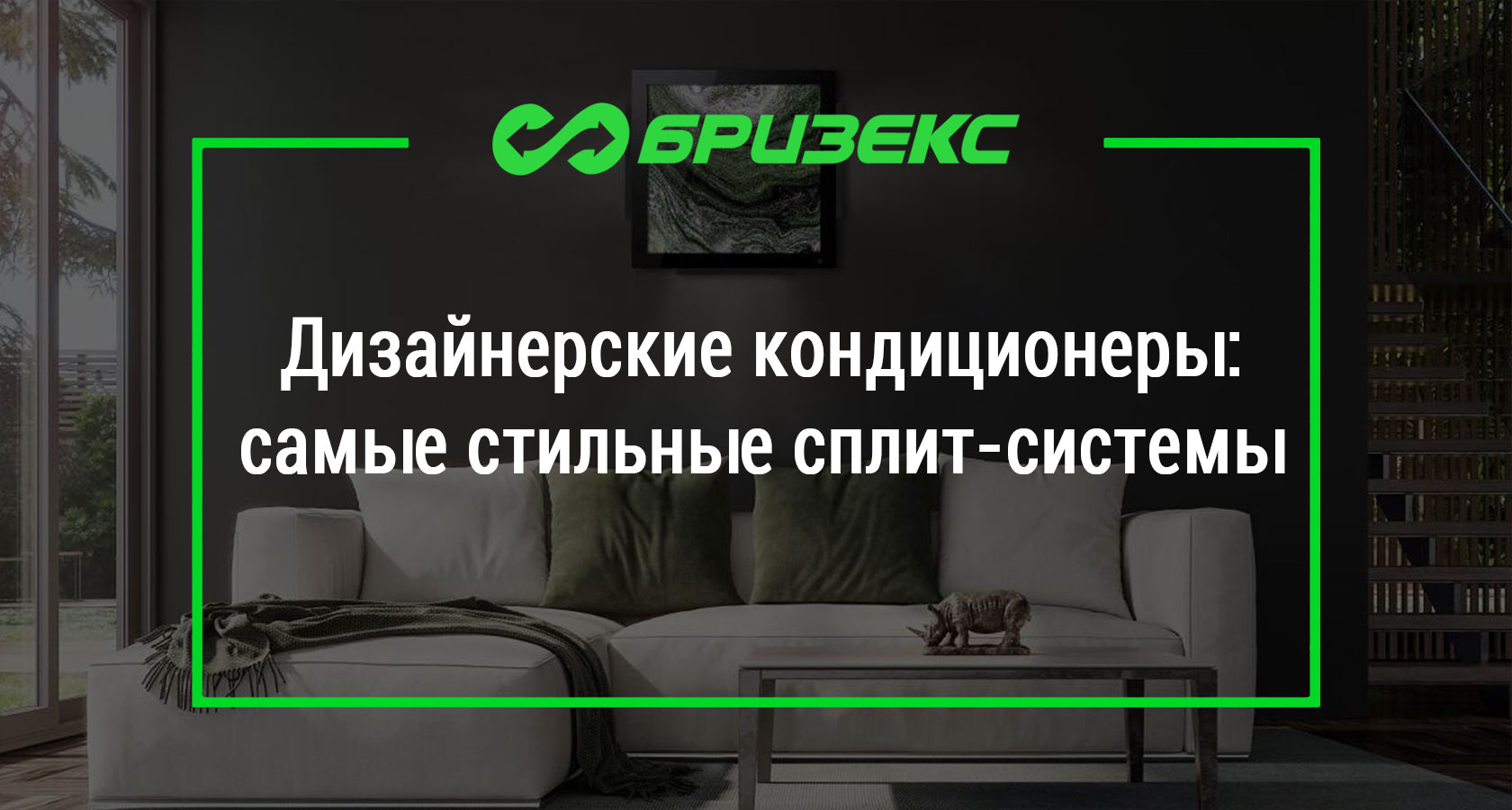 БРИЗЕКС

Дизайнерские кондиционеры: самые стильные сплит-системы